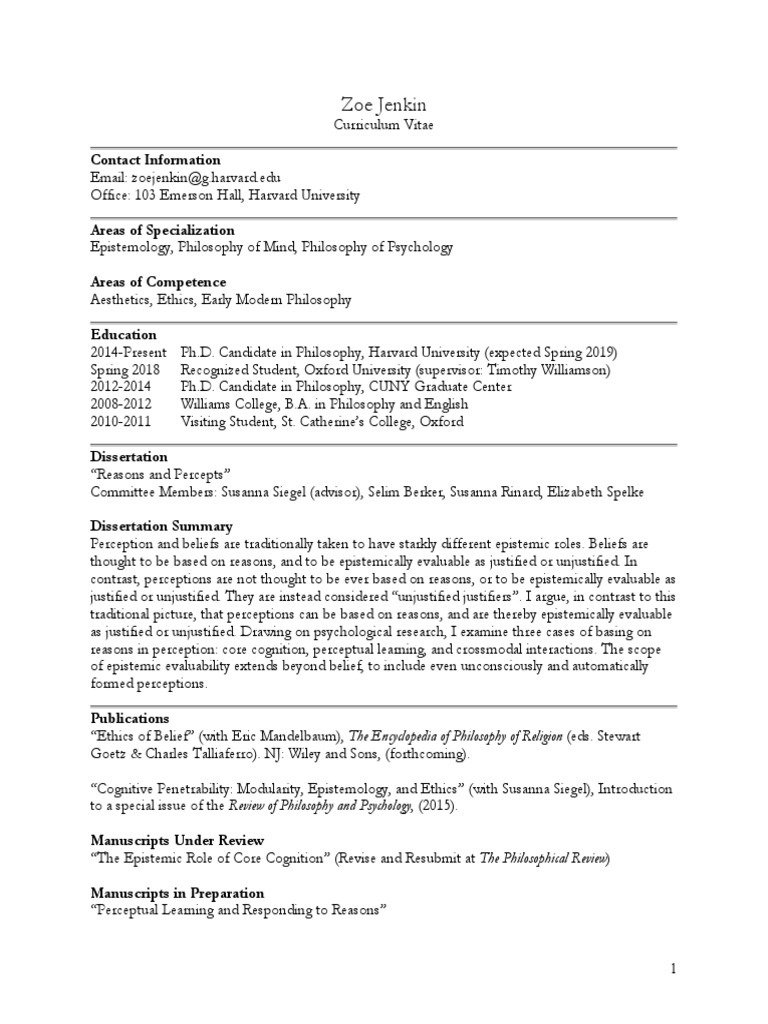 Zoe Jenkin
Curriculum Vitae

**Contact Information**
Email: zoejenkin@g.harvard.edu
Office: 103 Emerson Hall, Harvard University

**Areas of Specialization**
Epistemology, Philosophy of Mind, Philosophy of Psychology

**Areas of Competence**
Aesthetics, Ethics, Early Modern Philosophy

**Education**

| | |
|---|---|
| 2014-Present | Ph.D. Candidate in Philosophy, Harvard University (expected Spring 2019) |
| Spring 2018 | Recognized Student, Oxford University (supervisor: Timothy Williamson) |
| 2012-2014 | Ph.D. Candidate in Philosophy, CUNY Graduate Center |
| 2008-2012 | Williams College, B.A. in Philosophy and English |
| 2010-2011 | Visiting Student, St. Catherine's College, Oxford |

**Dissertation**
"Reasons and Percepts"
Committee Members: Susanna Siegel (advisor), Selim Berker, Susanna Rinard, Elizabeth Spelke

**Dissertation Summary**
Perception and beliefs are traditionally taken to have starkly different epistemic roles. Beliefs are thought to be based on reasons, and to be epistemically evaluable as justified or unjustified. In contrast, perceptions are not thought to be ever based on reasons, or to be epistemically evaluable as justified or unjustified. They are instead considered "unjustified justifiers". I argue, in contrast to this traditional picture, that perceptions can be based on reasons, and are thereby epistemically evaluable as justified or unjustified. Drawing on psychological research, I examine three cases of basing on reasons in perception: core cognition, perceptual learning, and crossmodal interactions. The scope of epistemic evaluability extends beyond belief, to include even unconsciously and automatically formed perceptions.

**Publications**
"Ethics of Belief" (with Eric Mandelbaum), *The Encyclopedia of Philosophy of Religion* (eds. Stewart Goetz & Charles Talliaferro). NJ: Wiley and Sons, (forthcoming).

"Cognitive Penetrability: Modularity, Epistemology, and Ethics" (with Susanna Siegel), Introduction to a special issue of the *Review of Philosophy and Psychology*, (2015).

**Manuscripts Under Review**
"The Epistemic Role of Core Cognition" (Revise and Resubmit at *The Philosophical Review*)

**Manuscripts in Preparation**
"Perceptual Learning and Responding to Reasons"

1